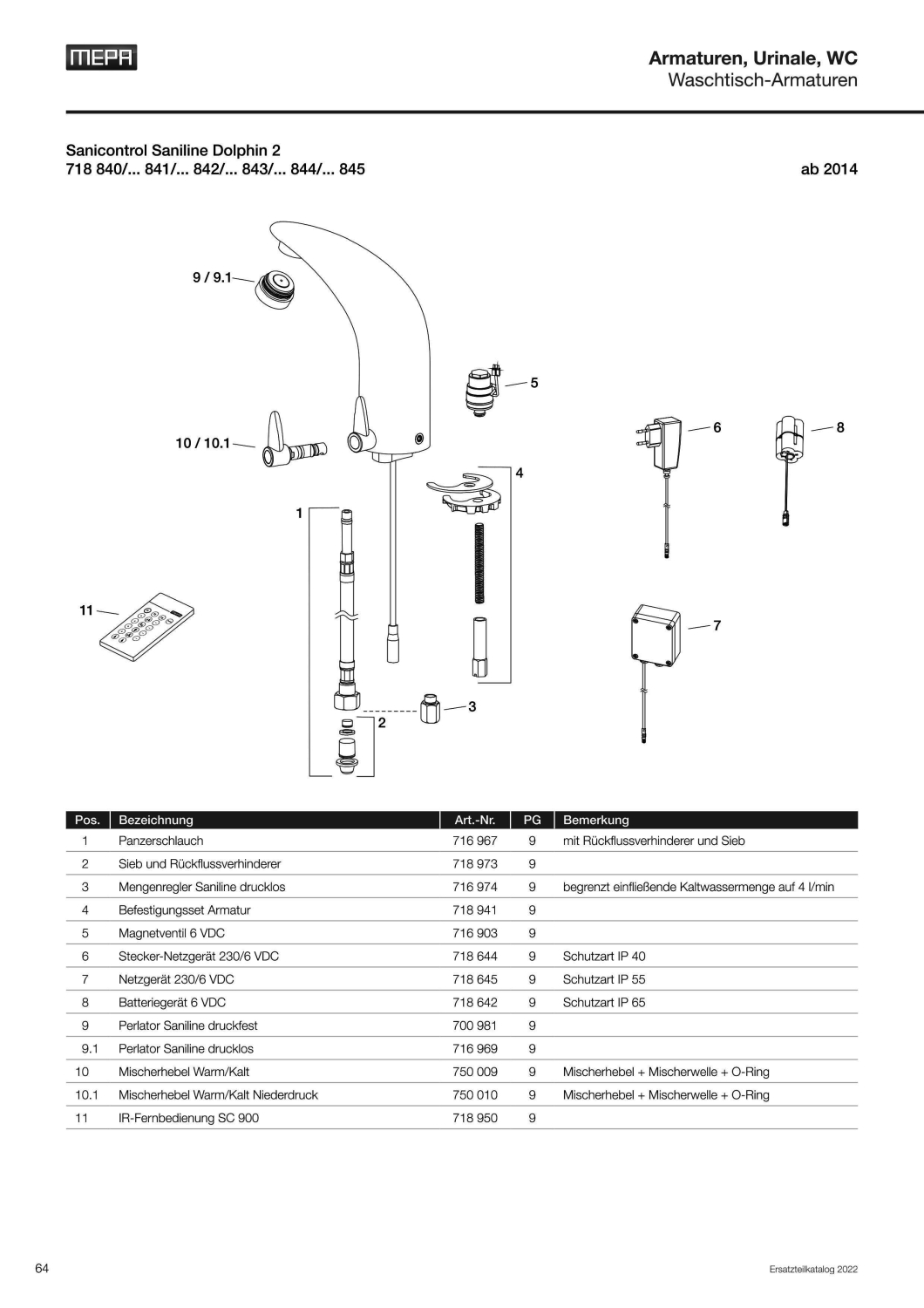 MEPA

Armaturen, Urinale, WC
Waschtisch-Armaturen

Sanicontrol Saniline Dolphin 2
718 840/... 841/... 842/... 843/... 844/... 845

ab 2014

9 / 9.1
5
10 / 10.1
6
8
4
1
11
7
3
2

| Pos. | Bezeichnung | Art.-Nr. | PG | Bemerkung |
|---|---|---|---|---|
| 1 | Panzerschlauch | 716 967 | 9 | mit Rückflussverhinderer und Sieb |
| 2 | Sieb und Rückflussverhinderer | 718 973 | 9 | |
| 3 | Mengenregler Saniline drucklos | 716 974 | 9 | begrenzt einfließende Kaltwassermenge auf 4 l/min |
| 4 | Befestigungsset Armatur | 718 941 | 9 | |
| 5 | Magnetventil 6 VDC | 716 903 | 9 | |
| 6 | Stecker-Netzgerät 230/6 VDC | 718 644 | 9 | Schutzart IP 40 |
| 7 | Netzgerät 230/6 VDC | 718 645 | 9 | Schutzart IP 55 |
| 8 | Batteriegerät 6 VDC | 718 642 | 9 | Schutzart IP 65 |
| 9 | Perlator Saniline druckfest | 700 981 | 9 | |
| 9.1 | Perlator Saniline drucklos | 716 969 | 9 | |
| 10 | Mischerhebel Warm/Kalt | 750 009 | 9 | Mischerhebel + Mischerwelle + O-Ring |
| 10.1 | Mischerhebel Warm/Kalt Niederdruck | 750 010 | 9 | Mischerhebel + Mischerwelle + O-Ring |
| 11 | IR-Fernbedienung SC 900 | 718 950 | 9 | |

64

Ersatzteilkatalog 2022